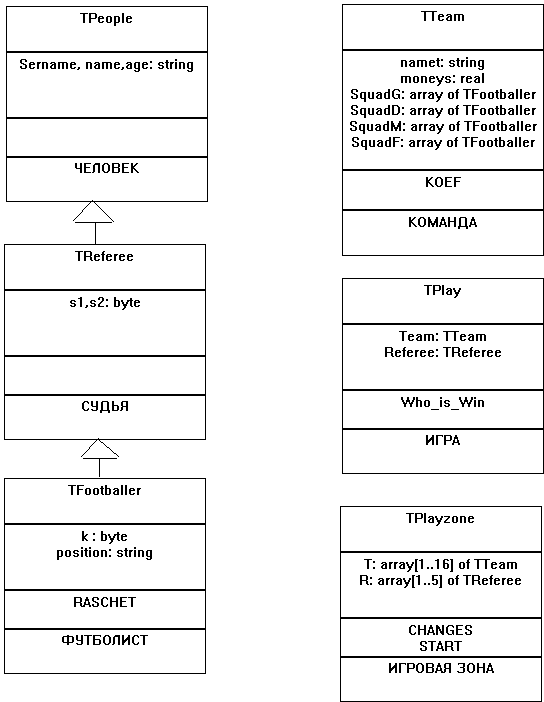 TPeople

Sername, name,age: string

ЧЕЛОВЕК

TReferee

s1,s2: byte

СУДЬЯ

TFootballer

k : byte
position: string

RASCHET

ФУТБОЛИСТ

TTeam

namet: string
moneys: real
SquadG: array of TFootballer
SquadD: array of TFootballer
SquadM: array of TFootballer
SquadF: array of TFootballer

KOEF

КОМАНДА

TPlay

Team: TTeam
Referee: TReferee

Who_is_Win

ИГРА

TPlayzone

T: array[1..16] of TTeam
R: array[1..5] of TReferee

CHANGES
START

ИГРОВАЯ ЗОНА